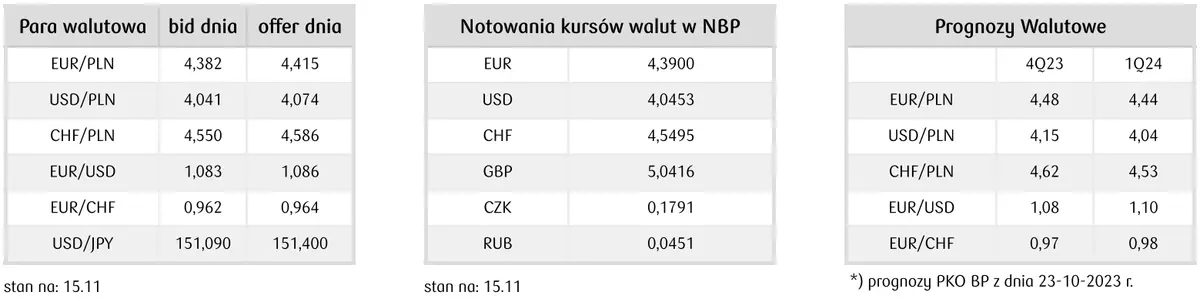 | Para walutowa | bid dnia | offer dnia |
|---|---|---|
| EUR/PLN | 4,382 | 4,415 |
| USD/PLN | 4,041 | 4,074 |
| CHF/PLN | 4,550 | 4,586 |
| EUR/USD | 1,083 | 1,086 |
| EUR/CHF | 0,962 | 0,964 |
| USD/JPY | 151,090 | 151,400 |

stan na: 15.11

| Notowania kursów walut w NBP | |
|---|---|
| EUR | 4,3900 |
| USD | 4,0453 |
| CHF | 4,5495 |
| GBP | 5,0416 |
| CZK | 0,1791 |
| RUB | 0,0451 |

stan na: 15.11

| Prognozy Walutowe | | |
|---|---|---|
| | 4Q23 | 1Q24 |
| EUR/PLN | 4,48 | 4,44 |
| USD/PLN | 4,15 | 4,04 |
| CHF/PLN | 4,62 | 4,53 |
| EUR/USD | 1,08 | 1,10 |
| EUR/CHF | 0,97 | 0,98 |

*) prognozy PKO BP z dnia 23-10-2023 r.